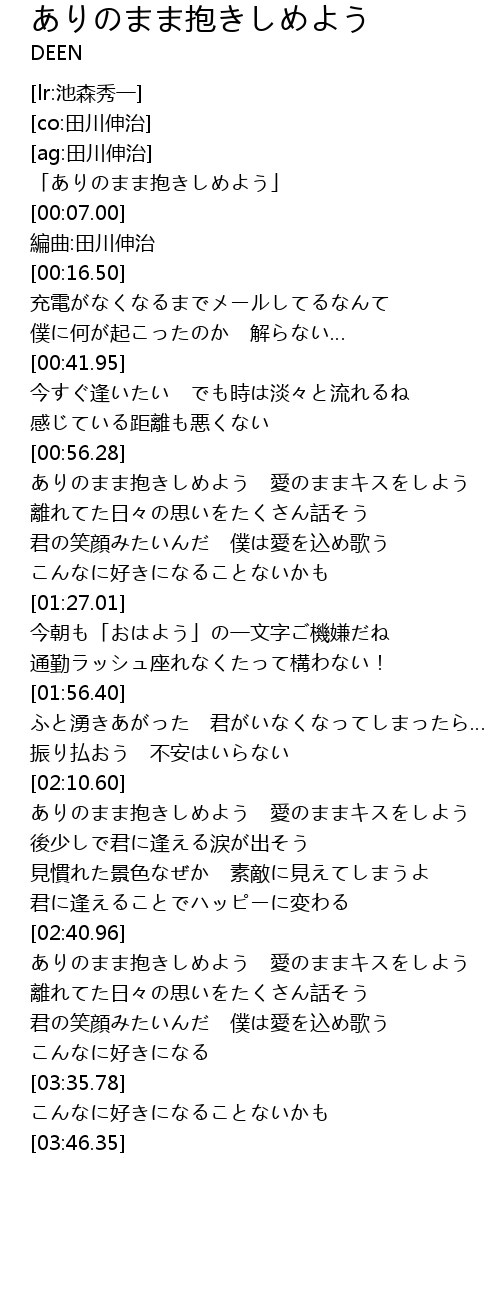 ありのまま抱きしめよう
DEEN

[lr:池森秀一]
[co:田川伸治]
[ag:田川伸治]
「ありのまま抱きしめよう」
[00:07.00]
編曲:田川伸治
[00:16.50]
充電がなくなるまでメールしてるなんて
僕に何が起こったのか　解らない…
[00:41.95]
今すぐ逢いたい　でも時は淡々と流れるね
感じている距離も悪くない
[00:56.28]
ありのまま抱きしめよう　愛のままキスをしよう
離れてた日々の思いをたくさん話そう
君の笑顔みたいんだ　僕は愛を込め歌う
こんなに好きになることないかも
[01:27.01]
今朝も「おはよう」の一文字ご機嫌だね
通勤ラッシュ座れなくたって構わない！
[01:56.40]
ふと湧きあがった　君がいなくなってしまったら…
振り払おう　不安はいらない
[02:10.60]
ありのまま抱きしめよう　愛のままキスをしよう
後少しで君に逢える涙が出そう
見慣れた景色なぜか　素敵に見えてしまうよ
君に逢えることでハッピーに変わる
[02:40.96]
ありのまま抱きしめよう　愛のままキスをしよう
離れてた日々の思いをたくさん話そう
君の笑顔みたいんだ　僕は愛を込め歌う
こんなに好きになる
[03:35.78]
こんなに好きになることないかも
[03:46.35]